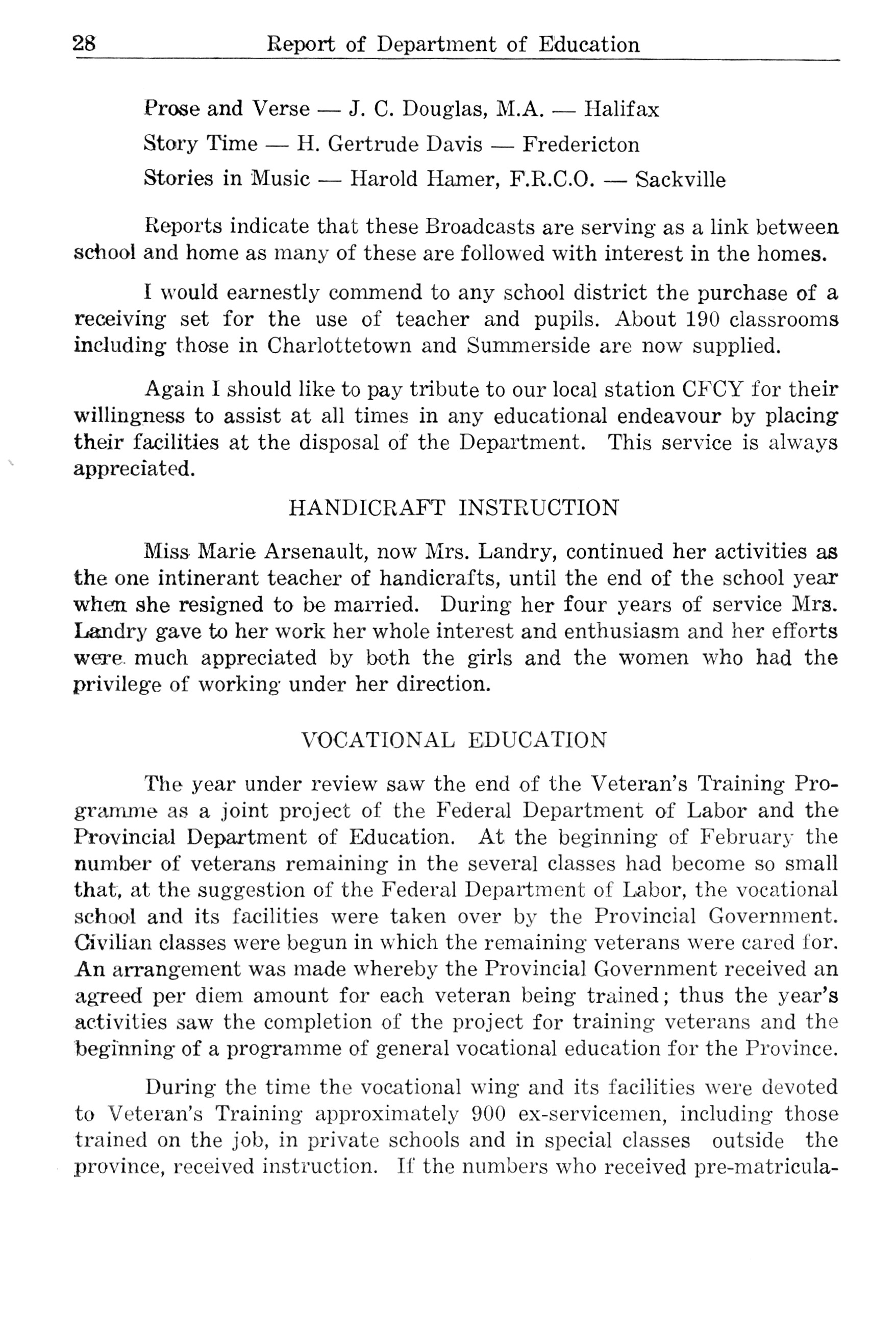 28 Report of Department of Education

Prose and Verse — J. C. Douglas, M.A. — Halifax

Story Time — H. Gertrude Davis — Fredericton

Stories in Music — Harold Hamer, F.R.C.O. — Sackville

Reports indicate that these Broadcasts are serving as a link between school and home as many of these are followed with interest in the homes.

I would earnestly commend to any school district the purchase of a receiving set for the use of teacher and pupils. About 190 classrooms including those in Charlottetown and Summerside are now supplied.

Again I should like to pay tribute to our local station CFCY for their willingness to assist at all times in any educational endeavour by placing their facilities at the disposal of the Department. This service is always appreciated.

HANDICRAFT INSTRUCTION

Miss Marie Arsenault, now Mrs. Landry, continued her activities as the one intinerant teacher of handicrafts, until the end of the school year when she resigned to be married. During her four years of service Mrs. Landry gave to her work her whole interest and enthusiasm and her efforts were much appreciated by both the girls and the women who had the privilege of working under her direction.

VOCATIONAL EDUCATION

The year under review saw the end of the Veteran's Training Programme as a joint project of the Federal Department of Labor and the Provincial Department of Education. At the beginning of February the number of veterans remaining in the several classes had become so small that, at the suggestion of the Federal Department of Labor, the vocational school and its facilities were taken over by the Provincial Government. Civilian classes were begun in which the remaining veterans were cared for. An arrangement was made whereby the Provincial Government received an agreed per diem amount for each veteran being trained; thus the year's activities saw the completion of the project for training veterans and the beginning of a programme of general vocational education for the Province.

During the time the vocational wing and its facilities were devoted to Veteran's Training approximately 900 ex-servicemen, including those trained on the job, in private schools and in special classes outside the province, received instruction. If the numbers who received pre-matricula-